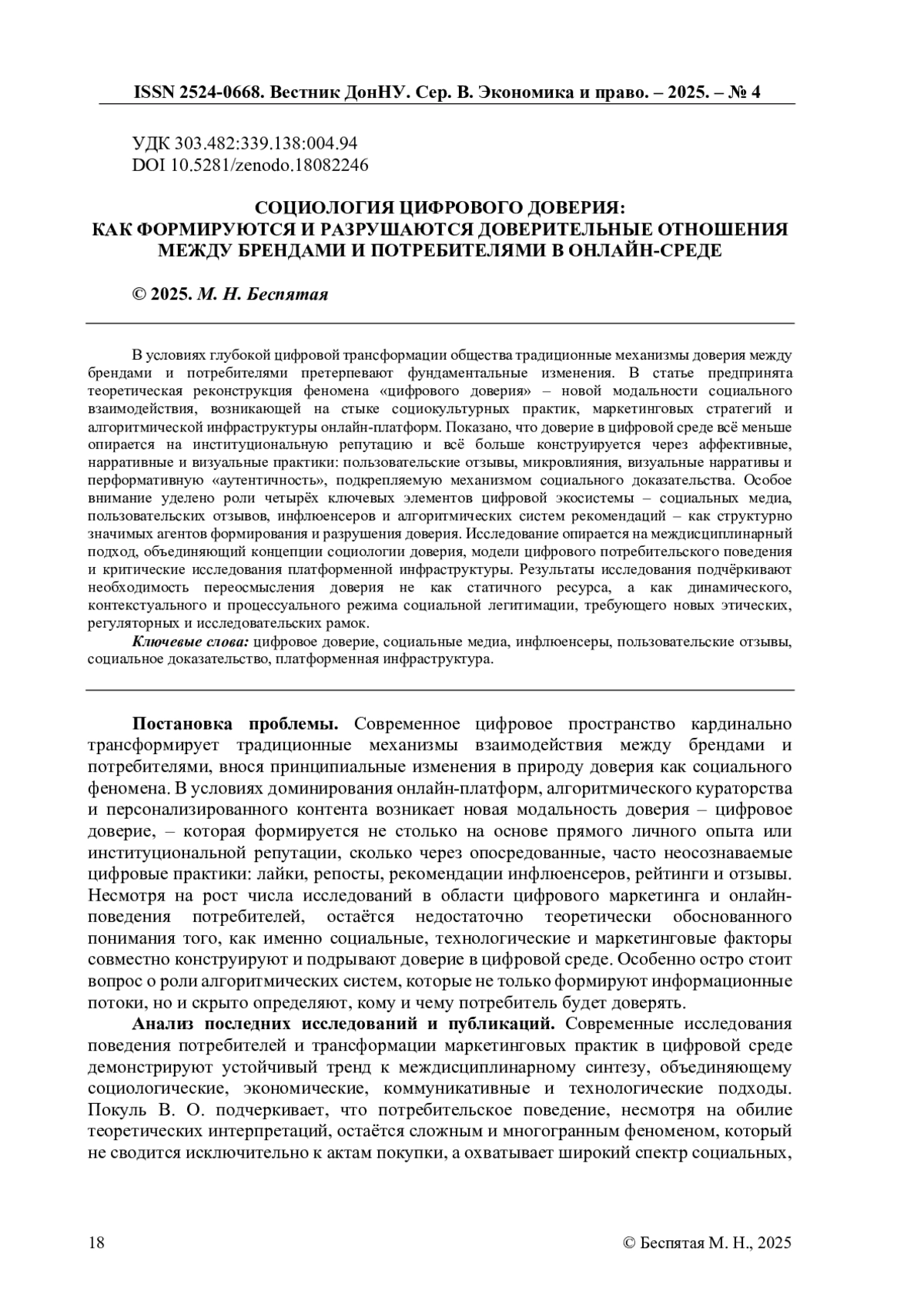 ISSN 2524-0668. Вестник ДонНУ. Сер. В. Экономика и право. – 2025. – № 4

УДК 303.482:339.138:004.94
DOI 10.5281/zenodo.18082246

СОЦИОЛОГИЯ ЦИФРОВОГО ДОВЕРИЯ:
КАК ФОРМИРУЮТСЯ И РАЗРУШАЮТСЯ ДОВЕРИТЕЛЬНЫЕ ОТНОШЕНИЯ МЕЖДУ БРЕНДАМИ И ПОТРЕБИТЕЛЯМИ В ОНЛАЙН-СРЕДЕ

© 2025. М. Н. Беспятая

В условиях глубокой цифровой трансформации общества традиционные механизмы доверия между брендами и потребителями претерпевают фундаментальные изменения. В статье предпринята теоретическая реконструкция феномена «цифрового доверия» – новой модальности социального взаимодействия, возникающей на стыке социокультурных практик, маркетинговых стратегий и алгоритмической инфраструктуры онлайн-платформ. Показано, что доверие в цифровой среде всё меньше опирается на институциональную репутацию и всё больше конструируется через аффективные, нарративные и визуальные практики: пользовательские отзывы, микровлияния, визуальные нарративы и перформативную «аутентичность», подкрепляемую механизмом социального доказательства. Особое внимание уделено роли четырёх ключевых элементов цифровой экосистемы – социальных медиа, пользовательских отзывов, инфлюенсеров и алгоритмических систем рекомендаций – как структурно значимых агентов формирования и разрушения доверия. Исследование опирается на междисциплинарный подход, объединяющий концепции социологии доверия, модели цифрового потребительского поведения и критические исследования платформенной инфраструктуры. Результаты исследования подчёркивают необходимость переосмысления доверия не как статичного ресурса, а как динамического, контекстуального и процессуального режима социальной легитимации, требующего новых этических, регуляторных и исследовательских рамок.

Ключевые слова: цифровое доверие, социальные медиа, инфлюенсеры, пользовательские отзывы, социальное доказательство, платформенная инфраструктура.

Постановка проблемы. Современное цифровое пространство кардинально трансформирует традиционные механизмы взаимодействия между брендами и потребителями, внося принципиальные изменения в природу доверия как социального феномена. В условиях доминирования онлайн-платформ, алгоритмического кураторства и персонализированного контента возникает новая модальность доверия – цифровое доверие, – которая формируется не столько на основе прямого личного опыта или институциональной репутации, сколько через опосредованные, часто неосознаваемые цифровые практики: лайки, репосты, рекомендации инфлюенсеров, рейтинги и отзывы. Несмотря на рост числа исследований в области цифрового маркетинга и онлайн-поведения потребителей, остаётся недостаточно теоретически обоснованного понимания того, как именно социальные, технологические и маркетинговые факторы совместно конструируют и подрывают доверие в цифровой среде. Особенно остро стоит вопрос о роли алгоритмических систем, которые не только формируют информационные потоки, но и скрыто определяют, кому и чему потребитель будет доверять.

Анализ последних исследований и публикаций. Современные исследования поведения потребителей и трансформации маркетинговых практик в цифровой среде демонстрируют устойчивый тренд к междисциплинарному синтезу, объединяющему социологические, экономические, коммуникативные и технологические подходы. Покуль В. О. подчеркивает, что потребительское поведение, несмотря на обилие теоретических интерпретаций, остаётся сложным и многогранным феноменом, который не сводится исключительно к актам покупки, а охватывает широкий спектр социальных,

18 © Беспятая М. Н., 2025